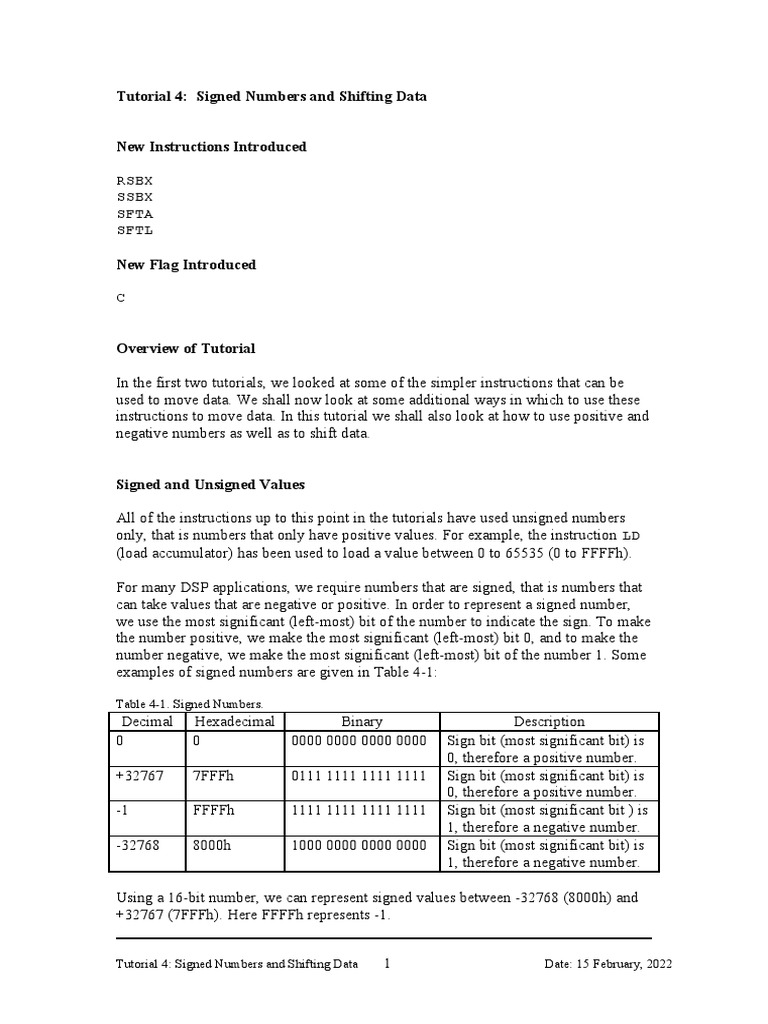 Tutorial 4: Signed Numbers and Shifting Data

New Instructions Introduced

RSBX
SSBX
SFTA
SFTL

New Flag Introduced

C

Overview of Tutorial

In the first two tutorials, we looked at some of the simpler instructions that can be used to move data. We shall now look at some additional ways in which to use these instructions to move data. In this tutorial we shall also look at how to use positive and negative numbers as well as to shift data.

Signed and Unsigned Values

All of the instructions up to this point in the tutorials have used unsigned numbers only, that is numbers that only have positive values. For example, the instruction LD (load accumulator) has been used to load a value between 0 to 65535 (0 to FFFFh).

For many DSP applications, we require numbers that are signed, that is numbers that can take values that are negative or positive. In order to represent a signed number, we use the most significant (left-most) bit of the number to indicate the sign. To make the number positive, we make the most significant (left-most) bit 0, and to make the number negative, we make the most significant (left-most) bit of the number 1. Some examples of signed numbers are given in Table 4-1:

Table 4-1. Signed Numbers.

| Decimal | Hexadecimal | Binary | Description |
|---|---|---|---|
| 0 | 0 | 0000 0000 0000 0000 | Sign bit (most significant bit) is 0, therefore a positive number. |
| +32767 | 7FFFh | 0111 1111 1111 1111 | Sign bit (most significant bit) is 0, therefore a positive number. |
| -1 | FFFFh | 1111 1111 1111 1111 | Sign bit (most significant bit ) is 1, therefore a negative number. |
| -32768 | 8000h | 1000 0000 0000 0000 | Sign bit (most significant bit) is 1, therefore a negative number. |

Using a 16-bit number, we can represent signed values between -32768 (8000h) and +32767 (7FFFh). Here FFFFh represents -1.

Tutorial 4: Signed Numbers and Shifting Data 1 Date: 15 February, 2022